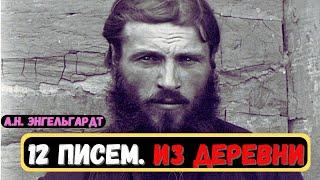 А.Н. ЭНГЕЛЬГАРДТ

12 ПИСЕМ. ИЗ ДЕРЕВНИ